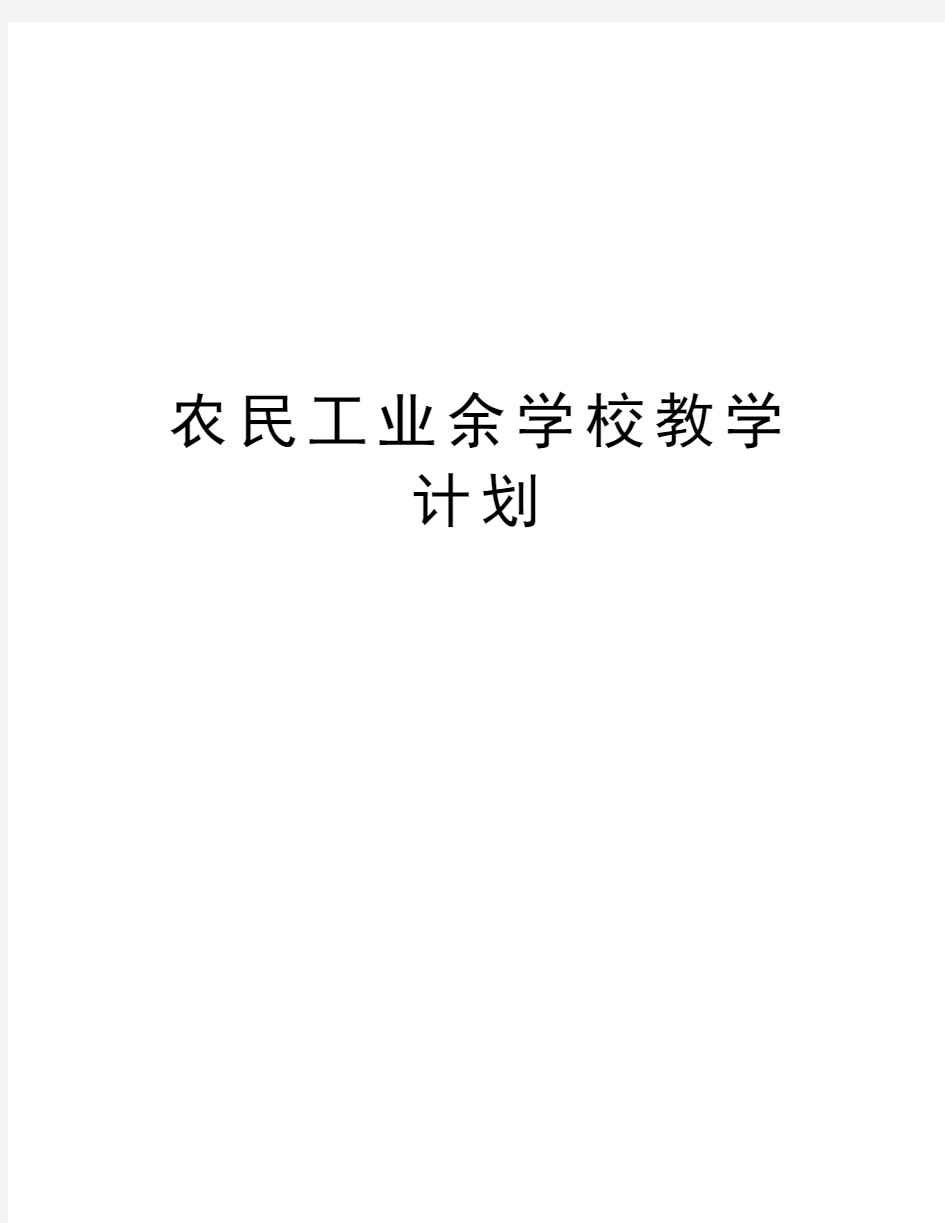 农民工业余学校教学计划